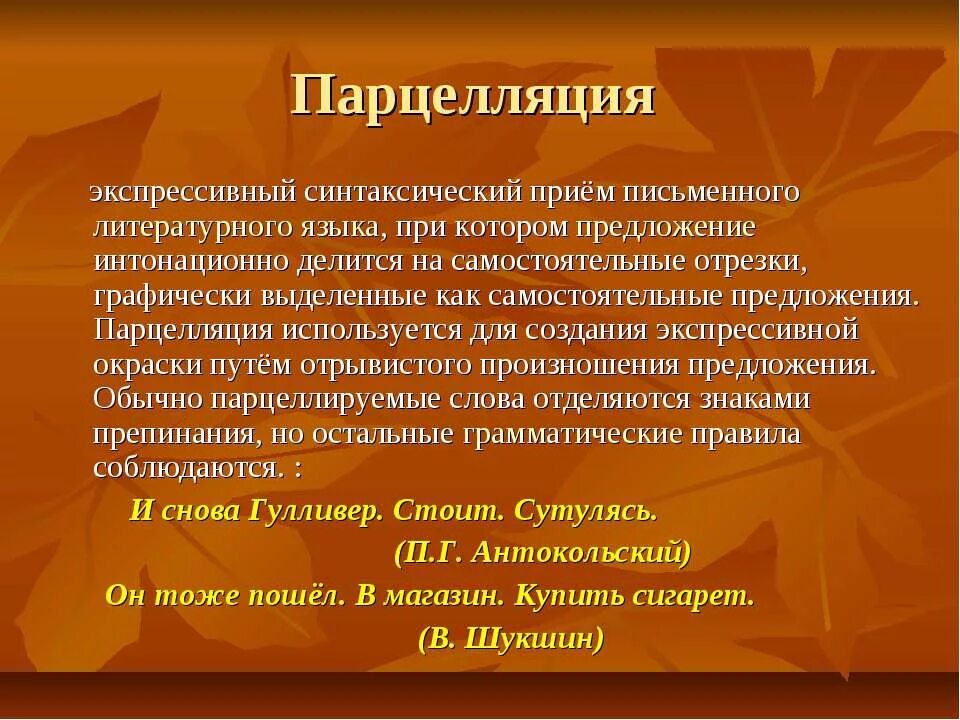 Парцелляция

экспрессивный синтаксический приём письменного литературного языка, при котором предложение интонационно делится на самостоятельные отрезки, графически выделенные как самостоятельные предложения. Парцелляция используется для создания экспрессивной окраски путём отрывистого произношения предложения. Обычно парцеллируемые слова отделяются знаками препинания, но остальные грамматические правила соблюдаются. :

И снова Гулливер. Стоит. Сутулясь.

(П.Г. Антокольский)

Он тоже пошёл. В магазин. Купить сигарет.

(В. Шукшин)